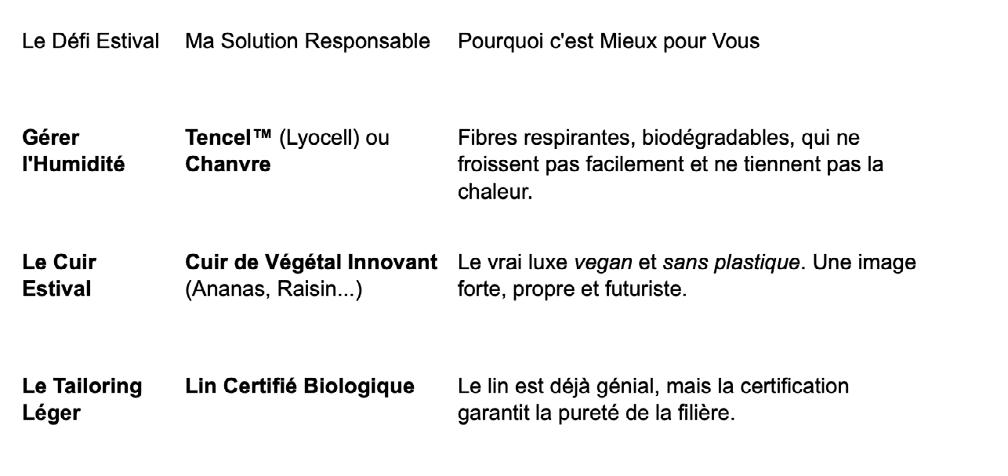 | Le Défi Estival | Ma Solution Responsable | Pourquoi c'est Mieux pour Vous |
|---|---|---|
| Gérer l'Humidité | Tencel™ (Lyocell) ou Chanvre | Fibres respirantes, biodégradables, qui ne froissent pas facilement et ne tiennent pas la chaleur. |
| Le Cuir Estival | Cuir de Végétal Innovant (Ananas, Raisin...) | Le vrai luxe vegan et sans plastique. Une image forte, propre et futuriste. |
| Le Tailoring Léger | Lin Certifié Biologique | Le lin est déjà génial, mais la certification garantit la pureté de la filière. |